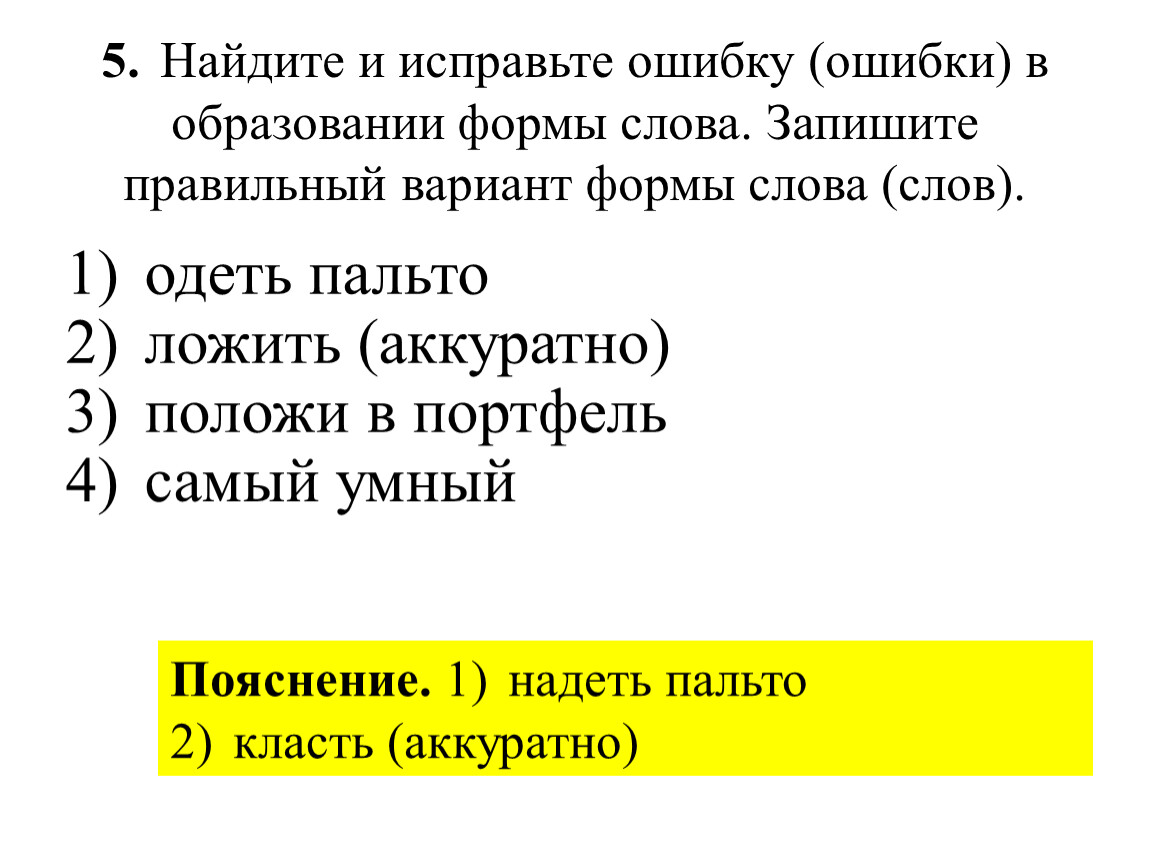 5. Найдите и исправьте ошибку (ошибки) в образовании формы слова. Запишите правильный вариант формы слова (слов).

1) одеть пальто
2) ложить (аккуратно)
3) положи в портфель
4) самый умный

Пояснение. 1) надеть пальто
2) класть (аккуратно)